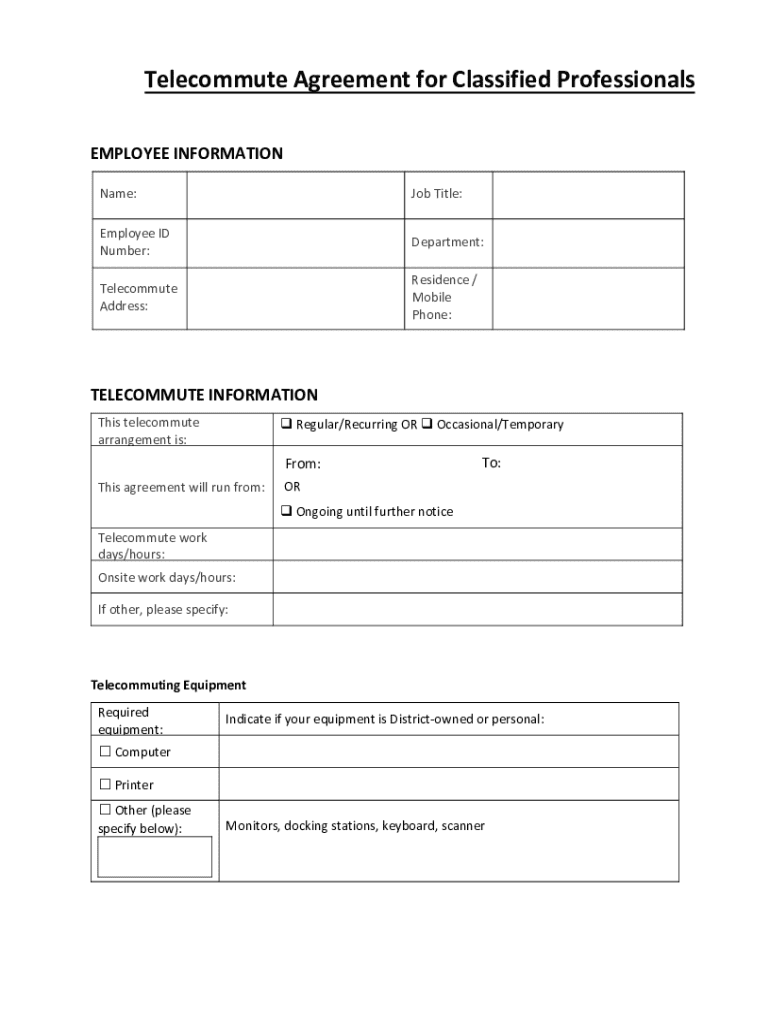 Telecommute Agreement for Classified Professionals

EMPLOYEE INFORMATION

| Name: | | Job Title: | |
|---|---|---|---|
| Employee ID Number: | | Department: | |
| Telecommute Address: | | Residence / Mobile Phone: | |

TELECOMMUTE INFORMATION

| This telecommute arrangement is: | ❑ Regular/Recurring OR ❑ Occasional/Temporary |
|---|---|
| This agreement will run from: | From: To: OR ❑ Ongoing until further notice |
| Telecommute work days/hours: | |
| Onsite work days/hours: | |
| If other, please specify: | |

Telecommuting Equipment

| Required equipment: | Indicate if your equipment is District-owned or personal: |
|---|---|
| ☐ Computer | |
| ☐ Printer | |
| ☐ Other (please specify below): | Monitors, docking stations, keyboard, scanner |